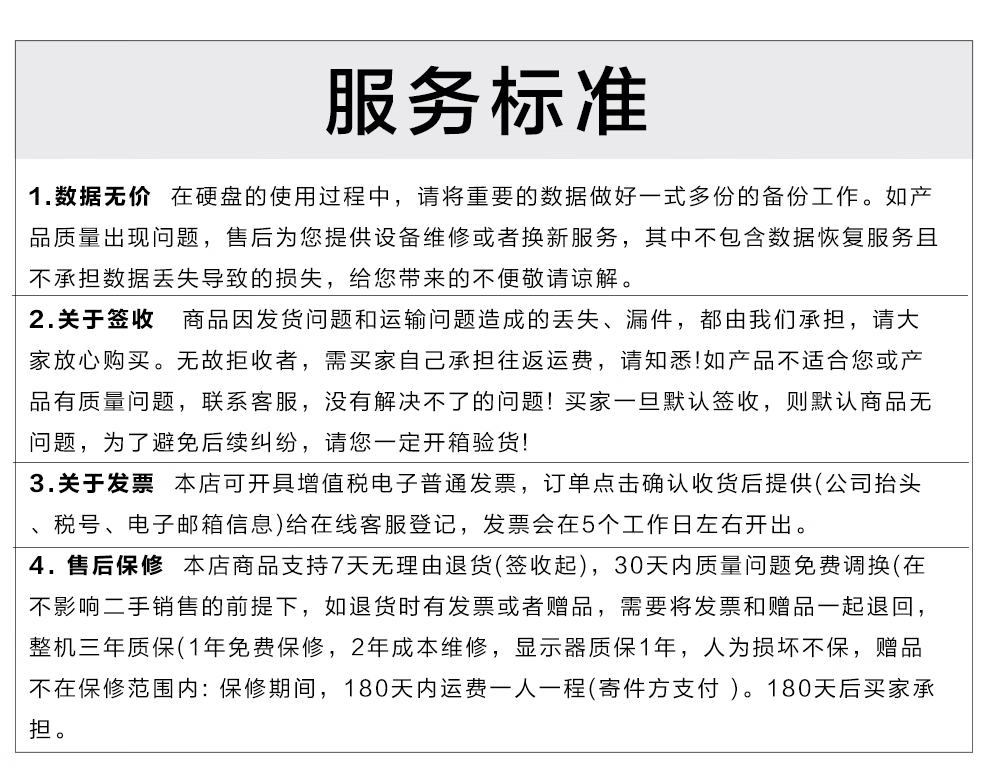 服务标准

1.数据无价 在硬盘的使用过程中，请将重要的数据做好一式多份的备份工作。如产品质量出现问题，售后为您提供设备维修或者换新服务，其中不包含数据恢复服务且不承担数据丢失导致的损失，给您带来的不便敬请谅解。

2.关于签收 商品因发货问题和运输问题造成的丢失、漏件，都由我们承担，请大家放心购买。无故拒收者，需买家自己承担往返运费，请知悉!如产品不适合您或产品有质量问题，联系客服，没有解决不了的问题! 买家一旦默认签收，则默认商品无问题，为了避免后续纠纷，请您一定开箱验货!

3.关于发票 本店可开具增值税电子普通发票，订单点击确认收货后提供(公司抬头、税号、电子邮箱信息)给在线客服登记，发票会在5个工作日左右开出。

4. 售后保修 本店商品支持7天无理由退货(签收起)，30天内质量问题免费调换(在不影响二手销售的前提下，如退货时有发票或者赠品，需要将发票和赠品一起退回，整机三年质保(1年免费保修，2年成本维修，显示器质保1年，人为损坏不保，赠品不在保修范围内: 保修期间，180天内运费一人一程(寄件方支付 )。180天后买家承担。